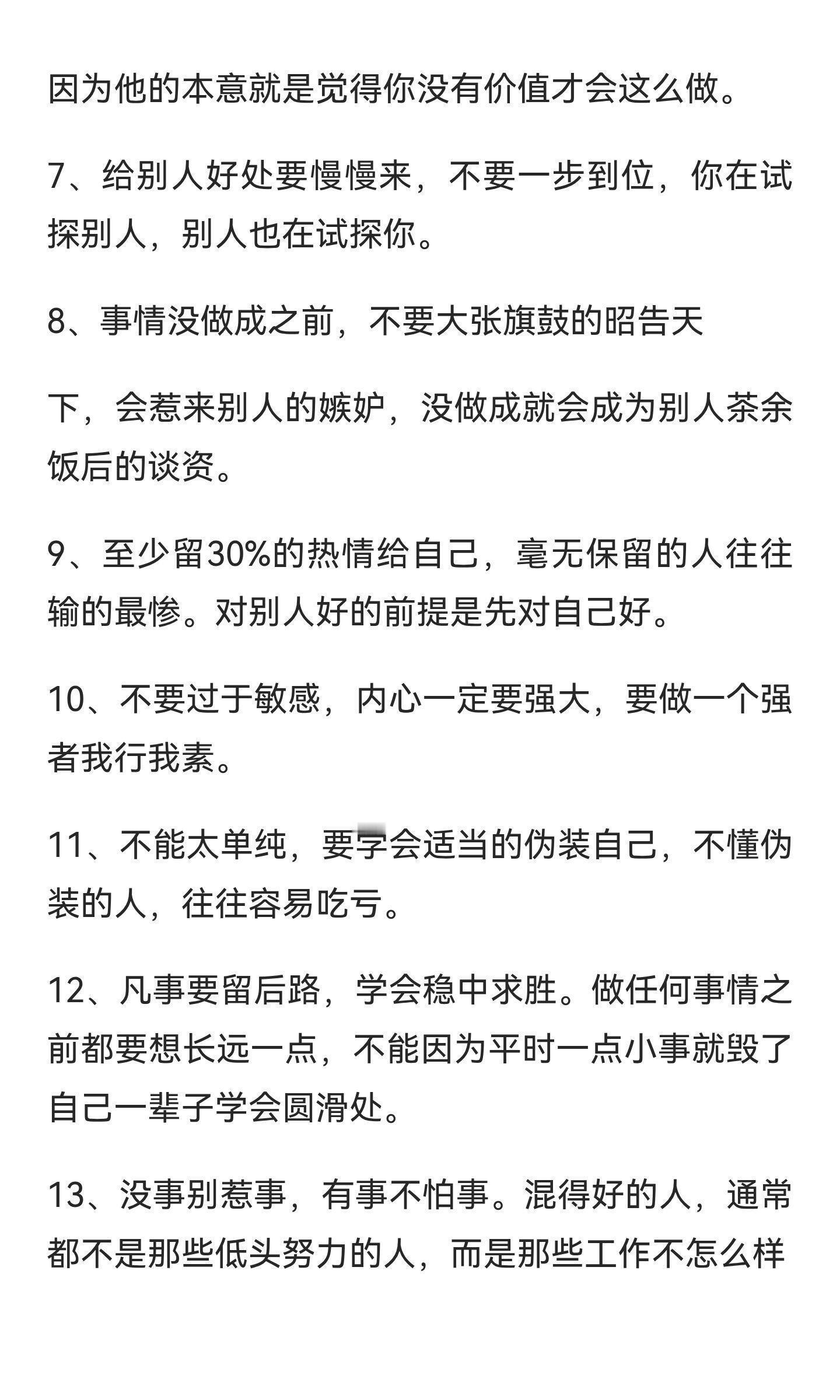 因为他的本意就是觉得你没有价值才会这么做。

7、给别人好处要慢慢来，不要一步到位，你在试探别人，别人也在试探你。

8、事情没做成之前，不要大张旗鼓的昭告天

下，会惹来别人的嫉妒，没做成就会成为别人茶余饭后的谈资。

9、至少留30%的热情给自己，毫无保留的人往往输的最惨。对别人好的前提是先对自己好。

10、不要过于敏感，内心一定要强大，要做一个强者我行我素。

11、不能太单纯，要学会适当的伪装自己，不懂伪装的人，往往容易吃亏。

12、凡事要留后路，学会稳中求胜。做任何事情之前都要想长远一点，不能因为平时一点小事就毁了自己一辈子学会圆滑处。

13、没事别惹事，有事不怕事。混得好的人，通常都不是那些低头努力的人，而是那些工作不怎么样